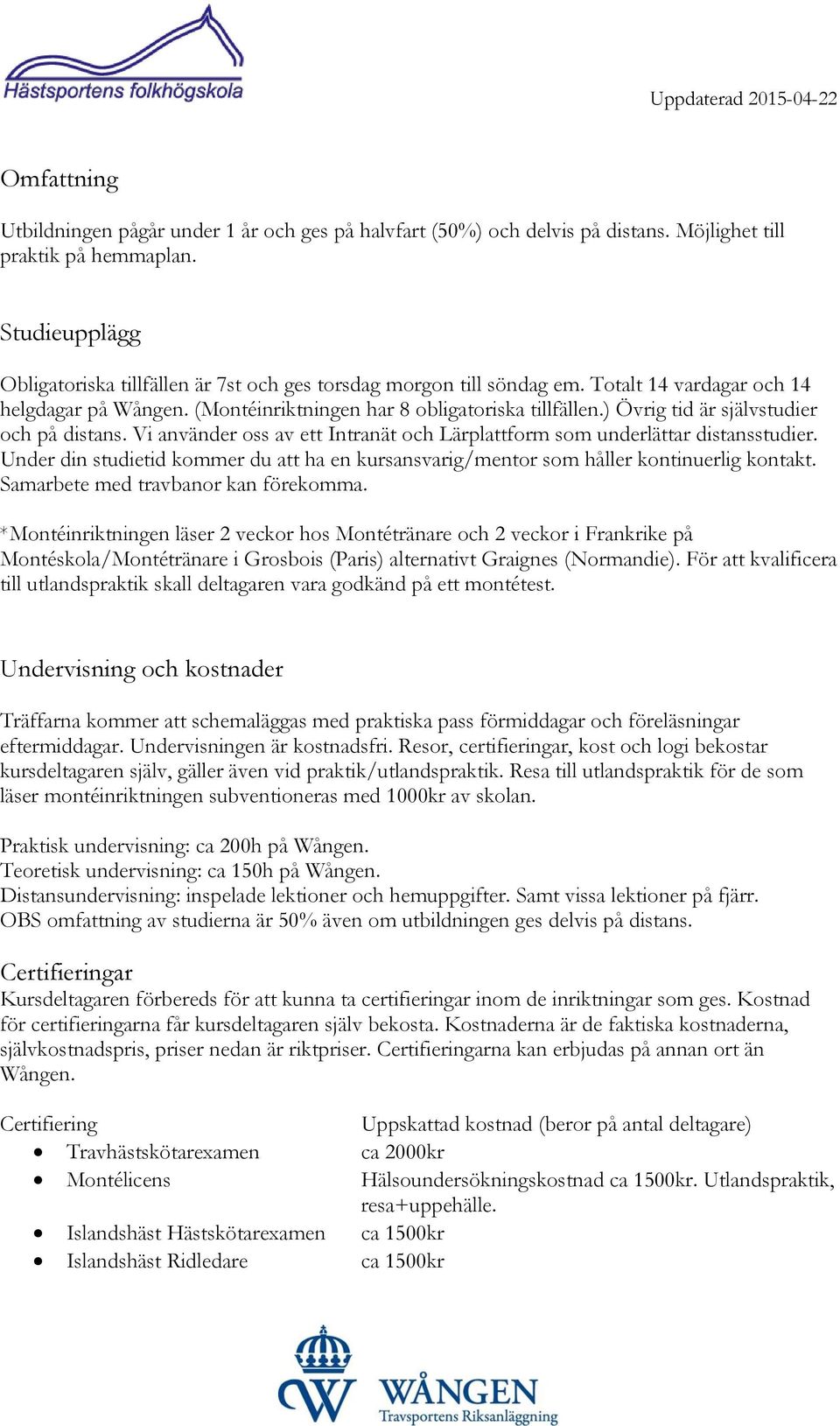 Hästsportens folkhögskola

Uppdaterad 2015-04-22

Omfattning

Utbildningen pågår under 1 år och ges på halvfart (50%) och delvis på distans. Möjlighet till praktik på hemmaplan.

Studieupplägg

Obligatoriska tillfällen är 7st och ges torsdag morgon till söndag em. Totalt 14 vardagar och 14 helgdagar på Wången. (Montéinriktningen har 8 obligatoriska tillfällen.) Övrig tid är självstudier och på distans. Vi använder oss av ett Intranät och Lärplattform som underlättar distansstudier. Under din studietid kommer du att ha en kursansvarig/mentor som håller kontinuerlig kontakt. Samarbete med travbanor kan förekomma.

*Montéinriktningen läser 2 veckor hos Montétränare och 2 veckor i Frankrike på Montéskola/Montétränare i Grosbois (Paris) alternativt Graignes (Normandie). För att kvalificera till utlandspraktik skall deltagaren vara godkänd på ett montétest.

Undervisning och kostnader

Träffarna kommer att schemaläggas med praktiska pass förmiddagar och föreläsningar eftermiddagar. Undervisningen är kostnadsfri. Resor, certifieringar, kost och logi bekostar kursdeltagaren själv, gäller även vid praktik/utlandspraktik. Resa till utlandspraktik för de som läser montéinriktningen subventioneras med 1000kr av skolan.

Praktisk undervisning: ca 200h på Wången.
Teoretisk undervisning: ca 150h på Wången.
Distansundervisning: inspelade lektioner och hemuppgifter. Samt vissa lektioner på fjärr.
OBS omfattning av studierna är 50% även om utbildningen ges delvis på distans.

Certifieringar
Kursdeltagaren förbereds för att kunna ta certifieringar inom de inriktningar som ges. Kostnad för certifieringarna får kursdeltagaren själv bekosta. Kostnaderna är de faktiska kostnaderna, självkostnadspris, priser nedan är riktpriser. Certifieringarna kan erbjudas på annan ort än Wången.

| Certifiering | Uppskattad kostnad (beror på antal deltagare) |
|---|---|
| • Travhästskötarexamen | ca 2000kr |
| • Montélicens | Hälsoundersökningskostnad ca 1500kr. Utlandspraktik, resa+uppehälle. |
| • Islandshäst Hästskötarexamen | ca 1500kr |
| • Islandshäst Ridledare | ca 1500kr |

WÅNGEN
Travsportens Riksanläggning